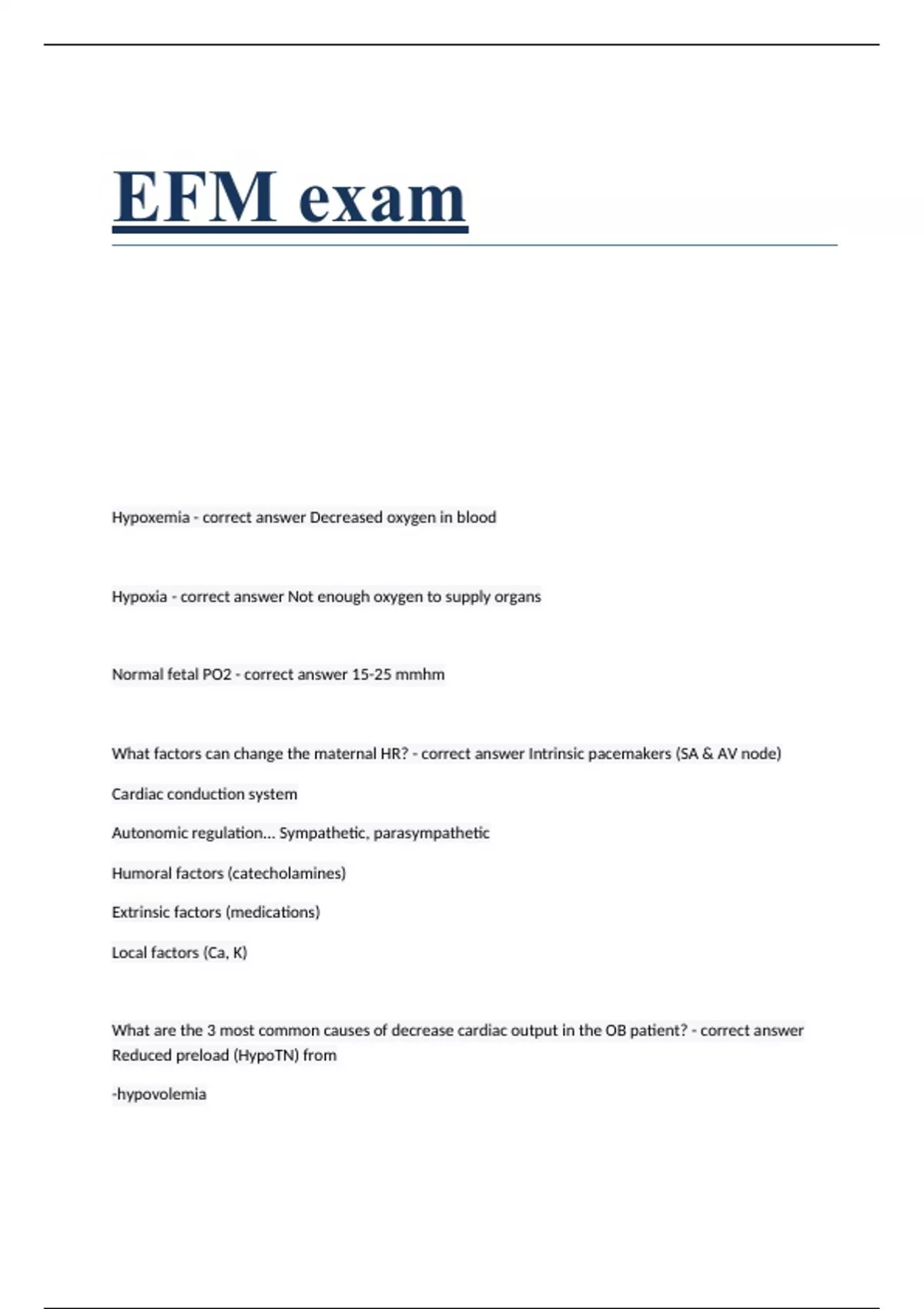 EFM exam

Hypoxemia - correct answer Decreased oxygen in blood

Hypoxia - correct answer Not enough oxygen to supply organs

Normal fetal PO2 - correct answer 15-25 mmhm

What factors can change the maternal HR? - correct answer Intrinsic pacemakers (SA & AV node)

Cardiac conduction system

Autonomic regulation... Sympathetic, parasympathetic

Humoral factors (catecholamines)

Extrinsic factors (medications)

Local factors (Ca, K)

What are the 3 most common causes of decrease cardiac output in the OB patient? - correct answer Reduced preload (HypoTN) from

-hypovolemia